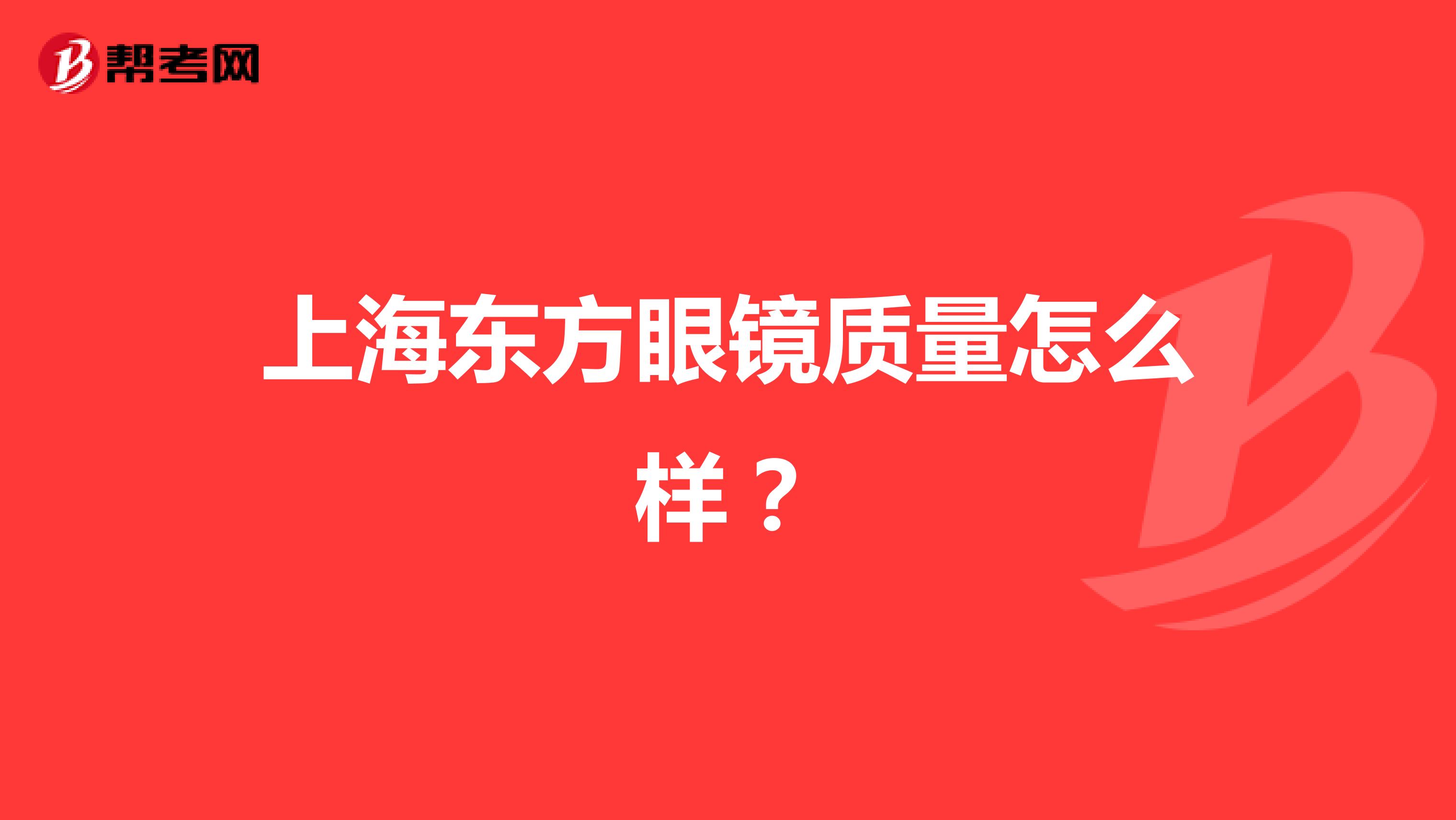 帮考网

上海东方眼镜质量怎么样？